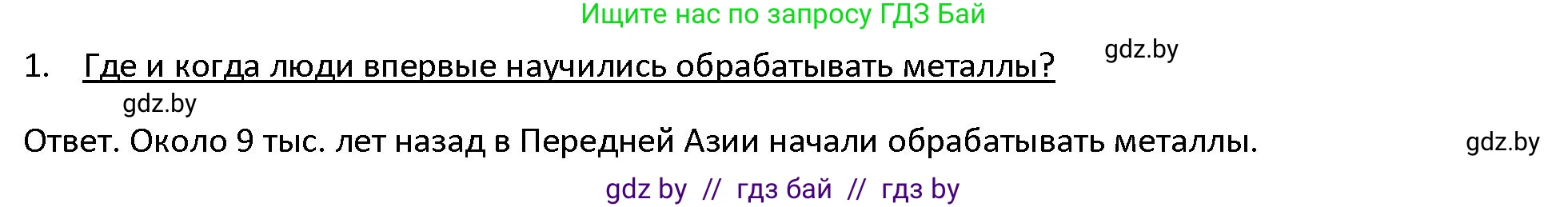 Ищите нас по запросу ГДЗ Бай

1. Где и когда люди впервые научились обрабатывать металлы?

gdz.by

gdz.by

Ответ. Около 9 тыс. лет назад в Передней Азии начали обрабатывать металлы.

gdz.by

gdz by // гдз бай // гдз by